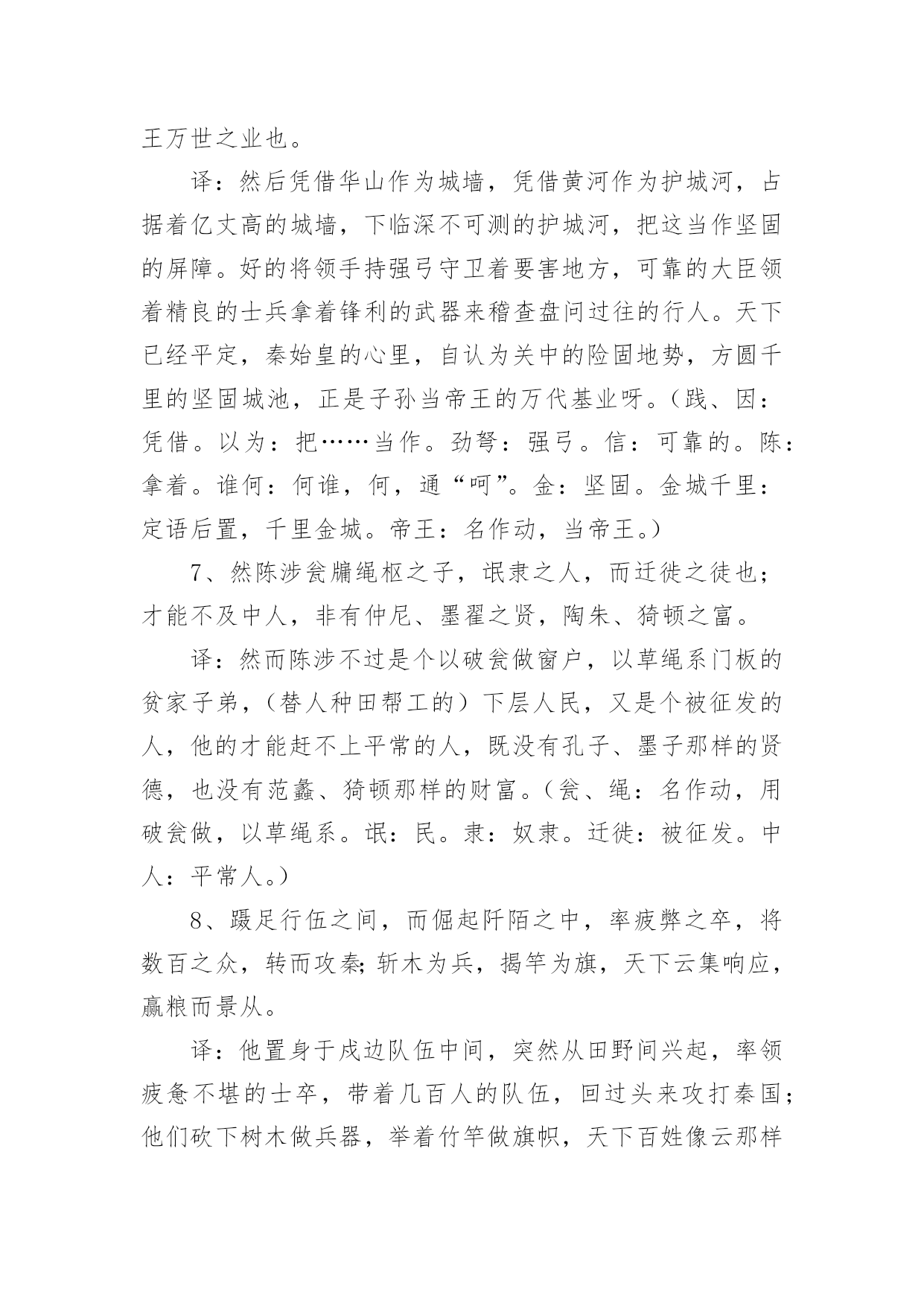 王万世之业也。

译：然后凭借华山作为城墙，凭借黄河作为护城河，占据着亿丈高的城墙，下临深不可测的护城河，把这当作坚固的屏障。好的将领手持强弓守卫着要害地方，可靠的大臣领着精良的士兵拿着锋利的武器来稽查盘问过往的行人。天下已经平定，秦始皇的心里，自认为关中的险固地势，方圆千里的坚固城池，正是子孙当帝王的万代基业呀。（践、因：凭借。以为：把……当作。劲弩：强弓。信：可靠的。陈：拿着。谁何：何谁，何，通“呵”。金：坚固。金城千里：定语后置，千里金城。帝王：名作动，当帝王。）

7、然陈涉瓮牖绳枢之子，氓隶之人，而迁徙之徒也；才能不及中人，非有仲尼、墨翟之贤，陶朱、猗顿之富。

译：然而陈涉不过是个以破瓮做窗户，以草绳系门板的贫家子弟，（替人种田帮工的）下层人民，又是个被征发的人，他的才能赶不上平常的人，既没有孔子、墨子那样的贤德，也没有范蠡、猗顿那样的财富。（瓮、绳：名作动，用破瓮做，以草绳系。氓：民。隶：奴隶。迁徙：被征发。中人：平常人。）

8、蹑足行伍之间，而倔起阡陌之中，率疲弊之卒，将数百之众，转而攻秦；斩木为兵，揭竿为旗，天下云集响应，赢粮而景从。

译：他置身于戍边队伍中间，突然从田野间兴起，率领疲惫不堪的士卒，带着几百人的队伍，回过头来攻打秦国；他们砍下树木做兵器，举着竹竿做旗帜，天下百姓像云那样